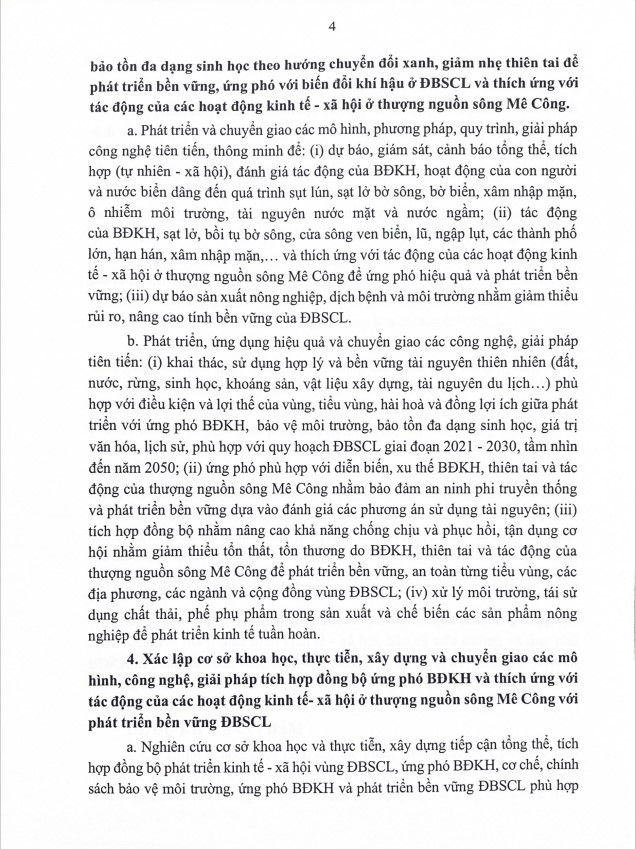 4

bảo tồn đa dạng sinh học theo hướng chuyển đổi xanh, giảm nhẹ thiên tai để phát triển bền vững, ứng phó với biến đổi khí hậu ở ĐBSCL và thích ứng với tác động của các hoạt động kinh tế - xã hội ở thượng nguồn sông Mê Công.

a. Phát triển và chuyển giao các mô hình, phương pháp, quy trình, giải pháp công nghệ tiên tiến, thông minh để: (i) dự báo, giám sát, cảnh báo tổng thể, tích hợp (tự nhiên - xã hội), đánh giá tác động của BĐKH, hoạt động của con người và nước biển dâng đến quá trình sụt lún, sạt lở bờ sông, bờ biển, xâm nhập mặn, ô nhiễm môi trường, tài nguyên nước mặt và nước ngầm; (ii) tác động của BĐKH, sạt lở, bồi tụ bờ sông, cửa sông ven biển, lũ, ngập lụt, các thành phố lớn, hạn hán, xâm nhập mặn,… và thích ứng với tác động của các hoạt động kinh tế - xã hội ở thượng nguồn sông Mê Công để ứng phó hiệu quả và phát triển bền vững; (iii) dự báo sản xuất nông nghiệp, dịch bệnh và môi trường nhằm giảm thiểu rủi ro, nâng cao tính bền vững của ĐBSCL.

b. Phát triển, ứng dụng hiệu quả và chuyển giao các công nghệ, giải pháp tiên tiến: (i) khai thác, sử dụng hợp lý và bền vững tài nguyên thiên nhiên (đất, nước, rừng, sinh học, khoáng sản, vật liệu xây dựng, tài nguyên du lịch…) phù hợp với điều kiện và lợi thế của vùng, tiểu vùng, hài hoà và đồng lợi ích giữa phát triển với ứng phó BĐKH, bảo vệ môi trường, bảo tồn đa dạng sinh học, giá trị văn hóa, lịch sử, phù hợp với quy hoạch ĐBSCL giai đoạn 2021 - 2030, tầm nhìn đến năm 2050; (ii) ứng phó phù hợp với diễn biến, xu thế BĐKH, thiên tai và tác động của thượng nguồn sông Mê Công nhằm bảo đảm an ninh phi truyền thống và phát triển bền vững dựa vào đánh giá các phương án sử dụng tài nguyên; (iii) tích hợp đồng bộ nhằm nâng cao khả năng chống chịu và phục hồi, tận dụng cơ hội nhằm giảm thiểu tổn thất, tổn thương do BĐKH, thiên tai và tác động của thượng nguồn sông Mê Công để phát triển bền vững, an toàn từng tiểu vùng, các địa phương, các ngành và cộng đồng vùng ĐBSCL; (iv) xử lý môi trường, tái sử dụng chất thải, phế phụ phẩm trong sản xuất và chế biến các sản phẩm nông nghiệp để phát triển kinh tế tuần hoàn.

4. Xác lập cơ sở khoa học, thực tiễn, xây dựng và chuyển giao các mô hình, công nghệ, giải pháp tích hợp đồng bộ ứng phó BĐKH và thích ứng với tác động của các hoạt động kinh tế- xã hội ở thượng nguồn sông Mê Công với phát triển bền vững ĐBSCL

a. Nghiên cứu cơ sở khoa học và thực tiễn, xây dựng tiếp cận tổng thể, tích hợp đồng bộ phát triển kinh tế - xã hội vùng ĐBSCL, ứng phó BĐKH, cơ chế, chính sách bảo vệ môi trường, ứng phó BĐKH và phát triển bền vững ĐBSCL phù hợp